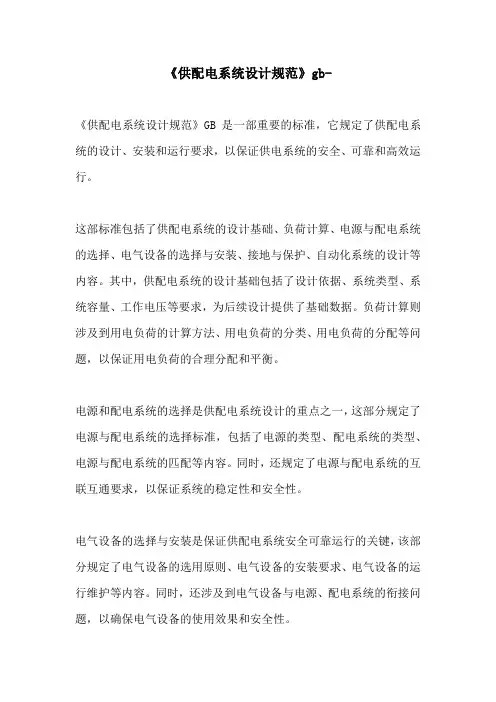 《供配电系统设计规范》gb-

《供配电系统设计规范》GB 是一部重要的标准，它规定了供配电系统的设计、安装和运行要求，以保证供电系统的安全、可靠和高效运行。

这部标准包括了供配电系统的设计基础、负荷计算、电源与配电系统的选择、电气设备的选择与安装、接地与保护、自动化系统的设计等内容。其中，供配电系统的设计基础包括了设计依据、系统类型、系统容量、工作电压等要求，为后续设计提供了基础数据。负荷计算则涉及到用电负荷的计算方法、用电负荷的分类、用电负荷的分配等问题，以保证用电负荷的合理分配和平衡。

电源和配电系统的选择是供配电系统设计的重点之一，这部分规定了电源与配电系统的选择标准，包括了电源的类型、配电系统的类型、电源与配电系统的匹配等内容。同时，还规定了电源与配电系统的互联互通要求，以保证系统的稳定性和安全性。

电气设备的选择与安装是保证供配电系统安全可靠运行的关键，该部分规定了电气设备的选用原则、电气设备的安装要求、电气设备的运行维护等内容。同时，还涉及到电气设备与电源、配电系统的衔接问题，以确保电气设备的使用效果和安全性。